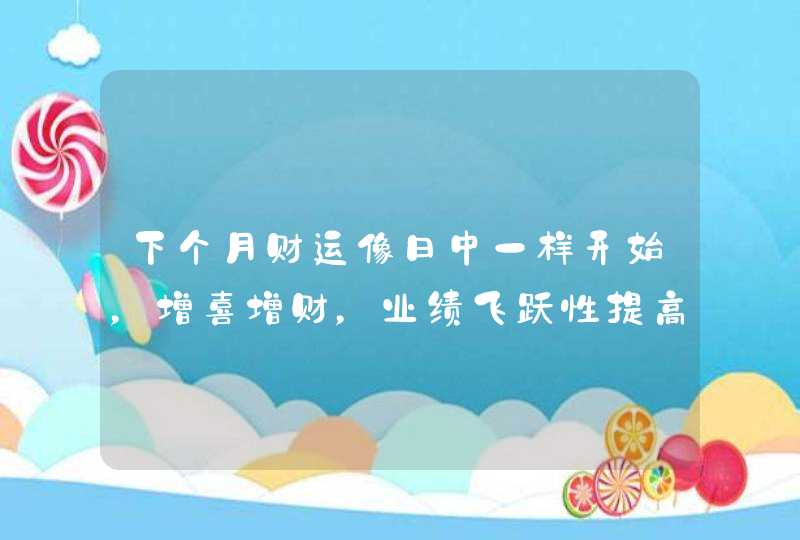 下个月财运像日中一样开始，增喜增财，业绩飞跃性提高